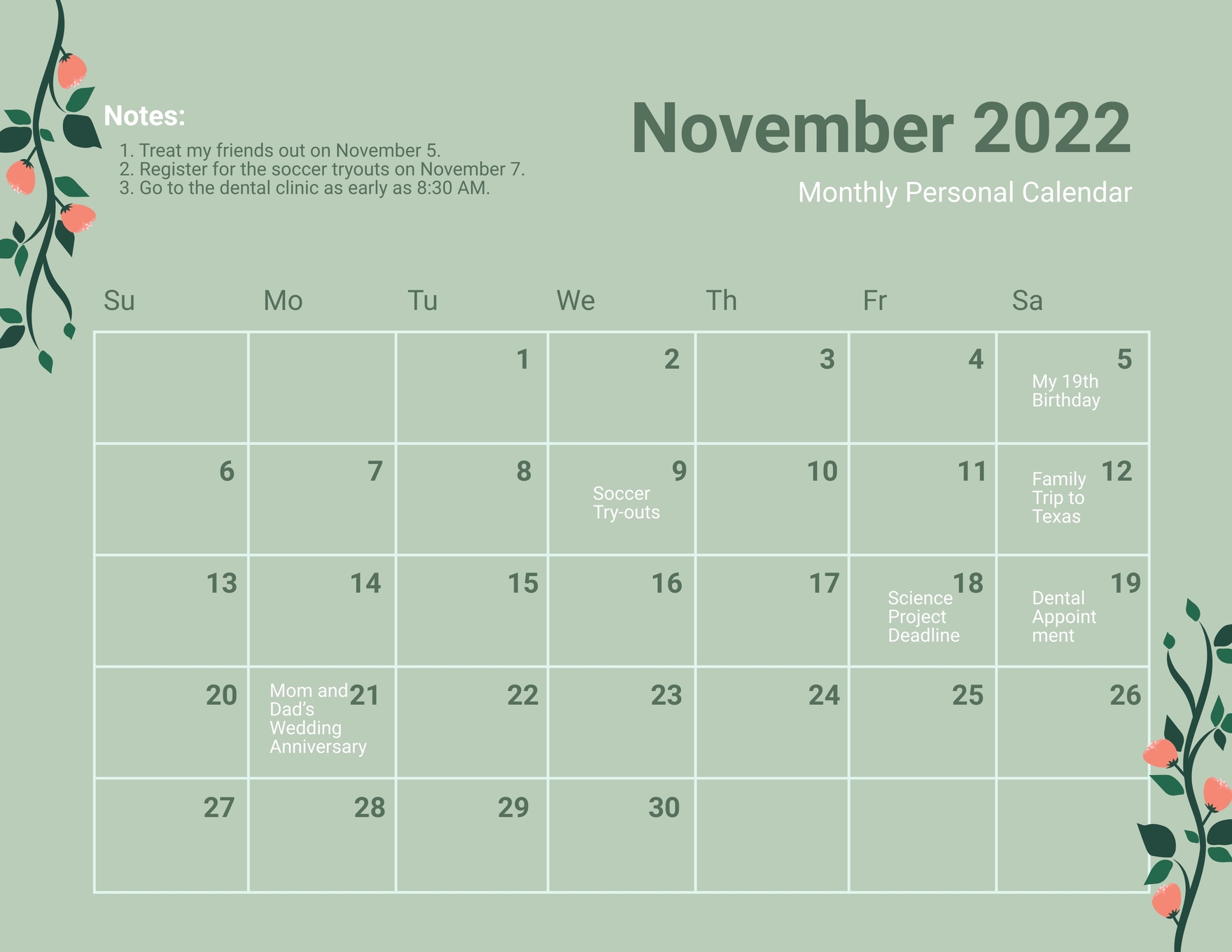 Notes:
1. Treat my friends out on November 5.
2. Register for the soccer tryouts on November 7.
3. Go to the dental clinic as early as 8:30 AM.

November 2022
Monthly Personal Calendar

| Su | Mo | Tu | We | Th | Fr | Sa |
|---|---|---|---|---|---|---|
| | | 1 | 2 | 3 | 4 | 5 My 19th Birthday |
| 6 | 7 | 8 | 9 Soccer Try-outs | 10 | 11 | 12 Family Trip to Texas |
| 13 | 14 | 15 | 16 | 17 | 18 Science Project Deadline | 19 Dental Appoint ment |
| 20 | 21 Mom and Dad's Wedding Anniversary | 22 | 23 | 24 | 25 | 26 |
| 27 | 28 | 29 | 30 | | | |